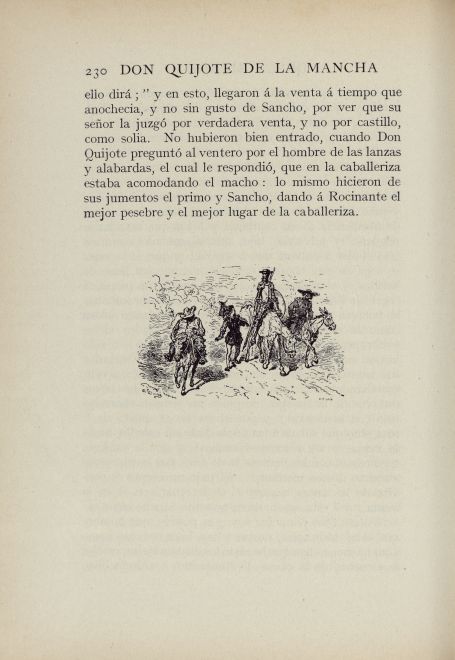 230 DON QUIJOTE DE LA MANCHA

ello dirá ; " y en esto, llegaron á la venta á tiempo que anochecia, y no sin gusto de Sancho, por ver que su señor la juzgó por verdadera venta, y no por castillo, como solia. No hubieron bien entrado, cuando Don Quijote preguntó al ventero por el hombre de las lanzas y alabardas, el cual le respondió, que en la caballeriza estaba acomodando el macho : lo mismo hicieron de sus jumentos el primo y Sancho, dando á Rocinante el mejor pesebre y el mejor lugar de la caballeriza.